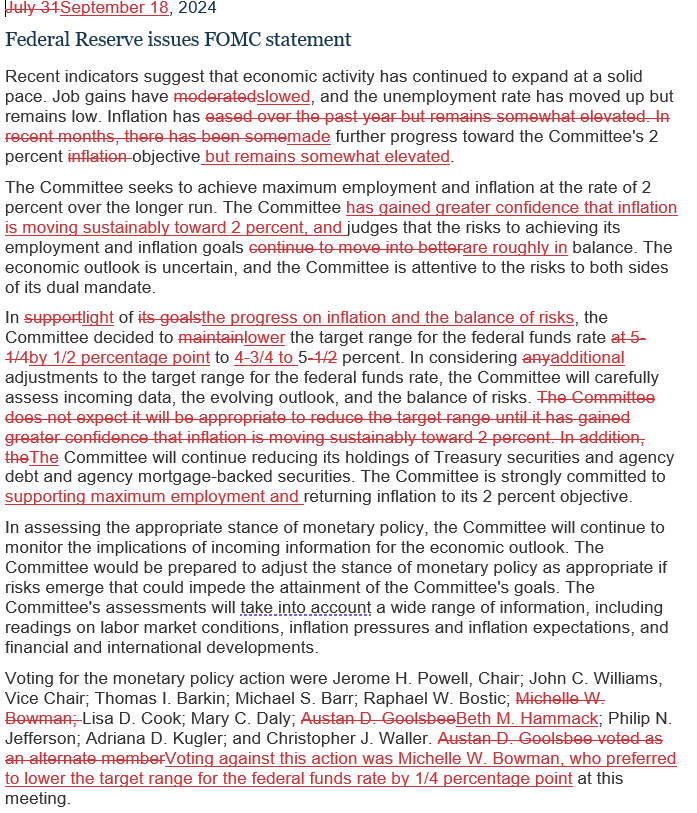 July 31September 18, 2024

Federal Reserve issues FOMC statement

Recent indicators suggest that economic activity has continued to expand at a solid pace. Job gains have moderatedslowed, and the unemployment rate has moved up but remains low. Inflation has eased over the past year but remains somewhat elevated. In recent months, there has been somemade further progress toward the Committee's 2 percent inflation objective but remains somewhat elevated.

The Committee seeks to achieve maximum employment and inflation at the rate of 2 percent over the longer run. The Committee has gained greater confidence that inflation is moving sustainably toward 2 percent, and judges that the risks to achieving its employment and inflation goals continue to move into betterare roughly in balance. The economic outlook is uncertain, and the Committee is attentive to the risks to both sides of its dual mandate.

In supportlight of its goalsthe progress on inflation and the balance of risks, the Committee decided to maintainlower the target range for the federal funds rate at 5-1/4by 1/2 percentage point to 4-3/4 to 5-1/2 percent. In considering anyadditional adjustments to the target range for the federal funds rate, the Committee will carefully assess incoming data, the evolving outlook, and the balance of risks. The Committee does not expect it will be appropriate to reduce the target range until it has gained greater confidence that inflation is moving sustainably toward 2 percent. In addition, theThe Committee will continue reducing its holdings of Treasury securities and agency debt and agency mortgage-backed securities. The Committee is strongly committed to supporting maximum employment and returning inflation to its 2 percent objective.

In assessing the appropriate stance of monetary policy, the Committee will continue to monitor the implications of incoming information for the economic outlook. The Committee would be prepared to adjust the stance of monetary policy as appropriate if risks emerge that could impede the attainment of the Committee's goals. The Committee's assessments will take into account a wide range of information, including readings on labor market conditions, inflation pressures and inflation expectations, and financial and international developments.

Voting for the monetary policy action were Jerome H. Powell, Chair; John C. Williams, Vice Chair; Thomas I. Barkin; Michael S. Barr; Raphael W. Bostic; Michelle W. Bowman; Lisa D. Cook; Mary C. Daly; Austan D. GoolsbeeBeth M. Hammack; Philip N. Jefferson; Adriana D. Kugler; and Christopher J. Waller. Austan D. Goolsbee voted as an alternate memberVoting against this action was Michelle W. Bowman, who preferred to lower the target range for the federal funds rate by 1/4 percentage point at this meeting.